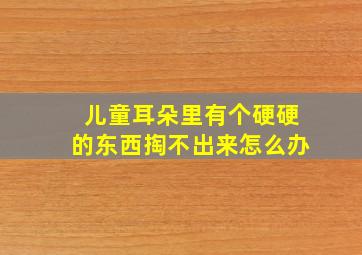 儿童耳朵里有个硬硬的东西掏不出来怎么办